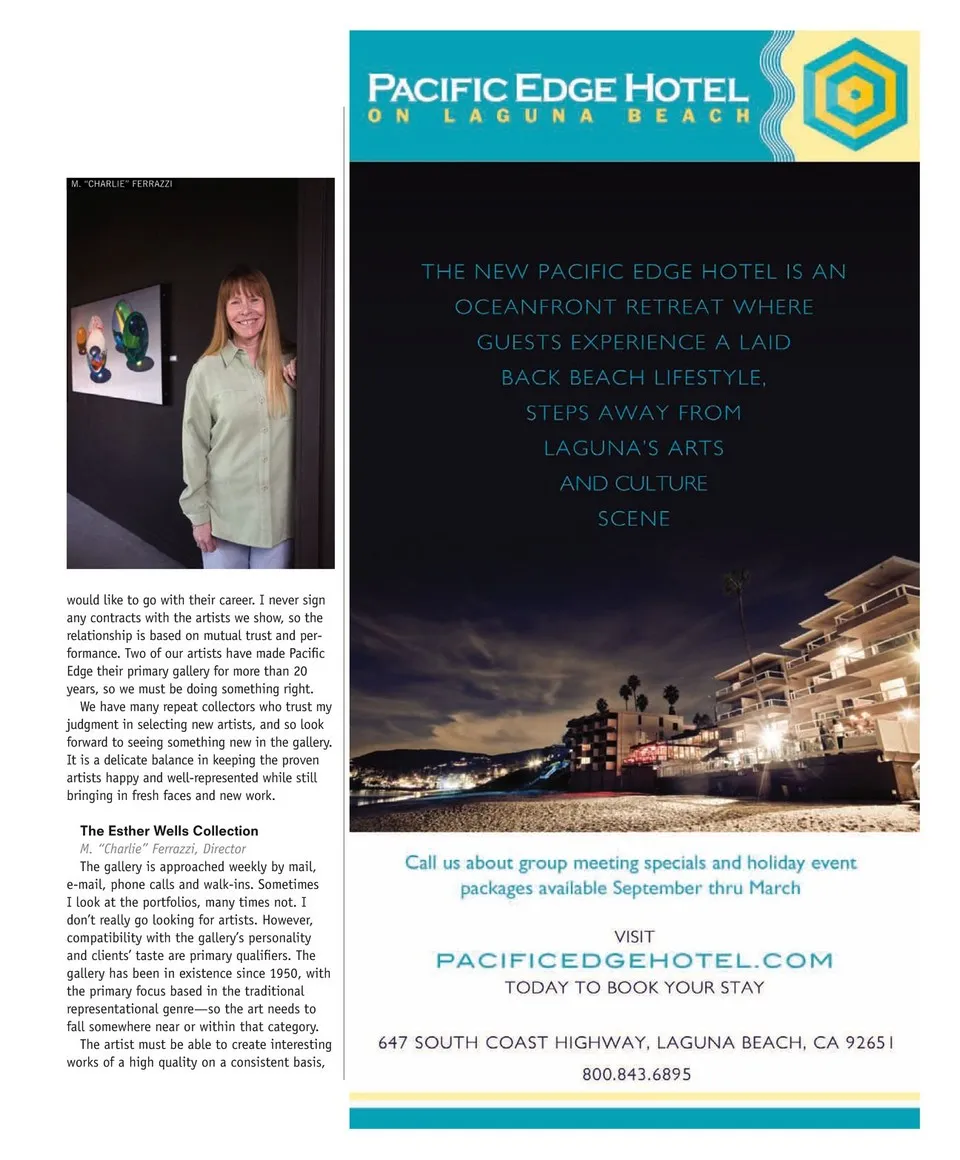 M. "CHARLIE" FERRAZZI

would like to go with their career. I never sign any contracts with the artists we show, so the relationship is based on mutual trust and performance. Two of our artists have made Pacific Edge their primary gallery for more than 20 years, so we must be doing something right.

We have many repeat collectors who trust my judgment in selecting new artists, and so look forward to seeing something new in the gallery. It is a delicate balance in keeping the proven artists happy and well-represented while still bringing in fresh faces and new work.

The Esther Wells Collection

M. "Charlie" Ferrazzi, Director

The gallery is approached weekly by mail, e-mail, phone calls and walk-ins. Sometimes I look at the portfolios, many times not. I don't really go looking for artists. However, compatibility with the gallery's personality and clients' taste are primary qualifiers. The gallery has been in existence since 1950, with the primary focus based in the traditional representational genre—so the art needs to fall somewhere near or within that category.

The artist must be able to create interesting works of a high quality on a consistent basis,

PACIFIC EDGE HOTEL
ON LAGUNA BEACH

THE NEW PACIFIC EDGE HOTEL IS AN OCEANFRONT RETREAT WHERE GUESTS EXPERIENCE A LAID BACK BEACH LIFESTYLE, STEPS AWAY FROM LAGUNA'S ARTS AND CULTURE SCENE

Call us about group meeting specials and holiday event packages available September thru March

VISIT
PACIFICEDGEHOTEL.COM
TODAY TO BOOK YOUR STAY

647 SOUTH COAST HIGHWAY, LAGUNA BEACH, CA 92651

800.843.6895